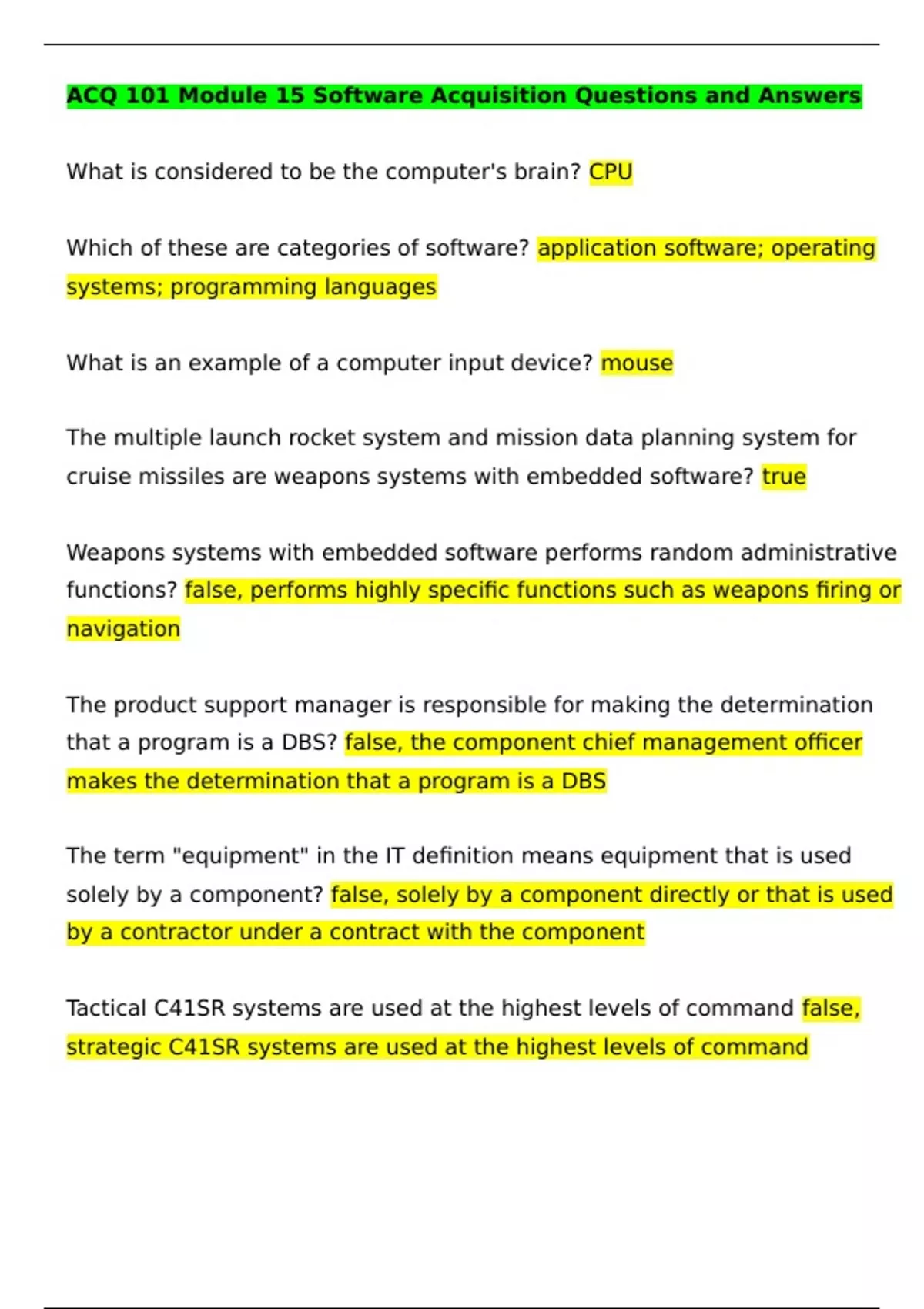 ACQ 101 Module 15 Software Acquisition Questions and Answers

What is considered to be the computer's brain? CPU

Which of these are categories of software? application software; operating systems; programming languages

What is an example of a computer input device? mouse

The multiple launch rocket system and mission data planning system for cruise missiles are weapons systems with embedded software? true

Weapons systems with embedded software performs random administrative functions? false, performs highly specific functions such as weapons firing or navigation

The product support manager is responsible for making the determination that a program is a DBS? false, the component chief management officer makes the determination that a program is a DBS

The term "equipment" in the IT definition means equipment that is used solely by a component? false, solely by a component directly or that is used by a contractor under a contract with the component

Tactical C41SR systems are used at the highest levels of command false, strategic C41SR systems are used at the highest levels of command